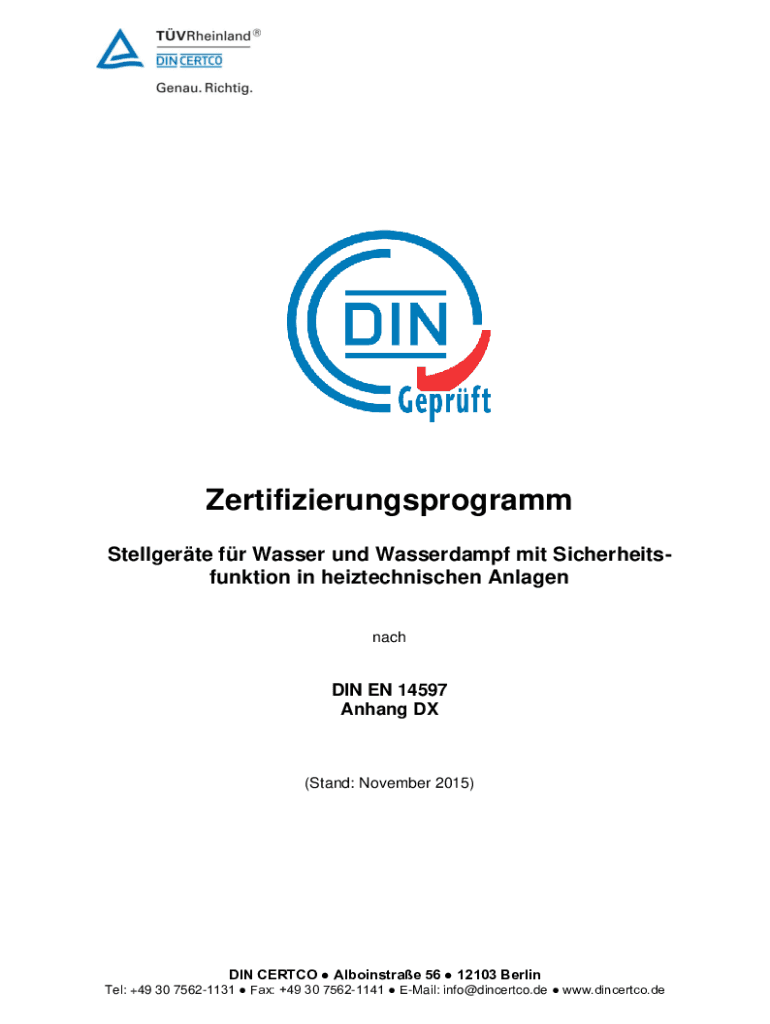 TÜVRheinland®
DIN CERTCO
Genau. Richtig.

DIN
Geprüft

Zertifizierungsprogramm

Stellgeräte für Wasser und Wasserdampf mit Sicherheitsfunktion in heiztechnischen Anlagen

nach

DIN EN 14597
Anhang DX

(Stand: November 2015)

DIN CERTCO ● Alboinstraße 56 ● 12103 Berlin
Tel: +49 30 7562-1131 ● Fax: +49 30 7562-1141 ● E-Mail: info@dincertco.de ● www.dincertco.de